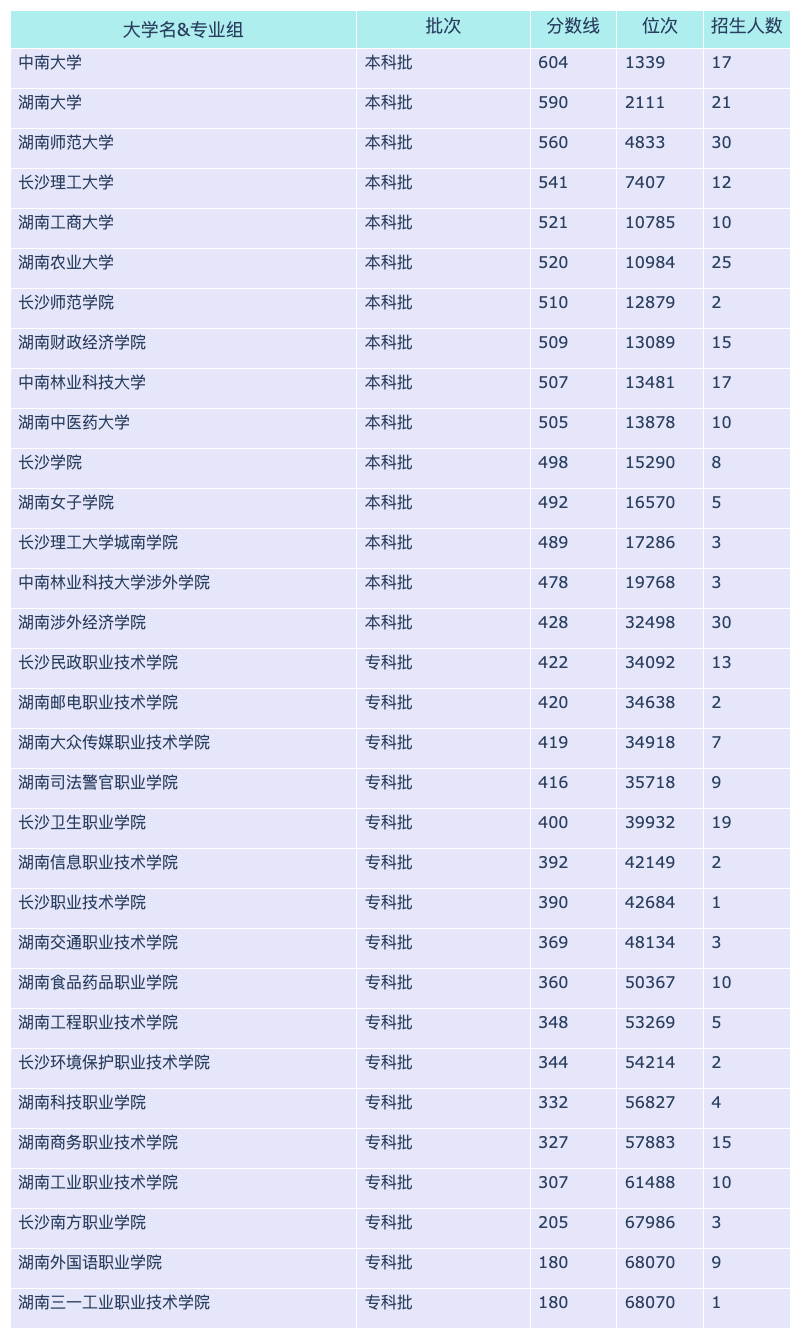 | 大学名&专业组 | 批次 | 分数线 | 位次 | 招生人数 |
|---|---|---|---|---|
| 中南大学 | 本科批 | 604 | 1339 | 17 |
| 湖南大学 | 本科批 | 590 | 2111 | 21 |
| 湖南师范大学 | 本科批 | 560 | 4833 | 30 |
| 长沙理工大学 | 本科批 | 541 | 7407 | 12 |
| 湖南工商大学 | 本科批 | 521 | 10785 | 10 |
| 湖南农业大学 | 本科批 | 520 | 10984 | 25 |
| 长沙师范学院 | 本科批 | 510 | 12879 | 2 |
| 湖南财政经济学院 | 本科批 | 509 | 13089 | 15 |
| 中南林业科技大学 | 本科批 | 507 | 13481 | 17 |
| 湖南中医药大学 | 本科批 | 505 | 13878 | 10 |
| 长沙学院 | 本科批 | 498 | 15290 | 8 |
| 湖南女子学院 | 本科批 | 492 | 16570 | 5 |
| 长沙理工大学城南学院 | 本科批 | 489 | 17286 | 3 |
| 中南林业科技大学涉外学院 | 本科批 | 478 | 19768 | 3 |
| 湖南涉外经济学院 | 本科批 | 428 | 32498 | 30 |
| 长沙民政职业技术学院 | 专科批 | 422 | 34092 | 13 |
| 湖南邮电职业技术学院 | 专科批 | 420 | 34638 | 2 |
| 湖南大众传媒职业技术学院 | 专科批 | 419 | 34918 | 7 |
| 湖南司法警官职业学院 | 专科批 | 416 | 35718 | 9 |
| 长沙卫生职业学院 | 专科批 | 400 | 39932 | 19 |
| 湖南信息职业技术学院 | 专科批 | 392 | 42149 | 2 |
| 长沙职业技术学院 | 专科批 | 390 | 42684 | 1 |
| 湖南交通职业技术学院 | 专科批 | 369 | 48134 | 3 |
| 湖南食品药品职业学院 | 专科批 | 360 | 50367 | 10 |
| 湖南工程职业技术学院 | 专科批 | 348 | 53269 | 5 |
| 长沙环境保护职业技术学院 | 专科批 | 344 | 54214 | 2 |
| 湖南科技职业学院 | 专科批 | 332 | 56827 | 4 |
| 湖南商务职业技术学院 | 专科批 | 327 | 57883 | 15 |
| 湖南工业职业技术学院 | 专科批 | 307 | 61488 | 10 |
| 长沙南方职业学院 | 专科批 | 205 | 67986 | 3 |
| 湖南外国语职业学院 | 专科批 | 180 | 68070 | 9 |
| 湖南三一工业职业技术学院 | 专科批 | 180 | 68070 | 1 |